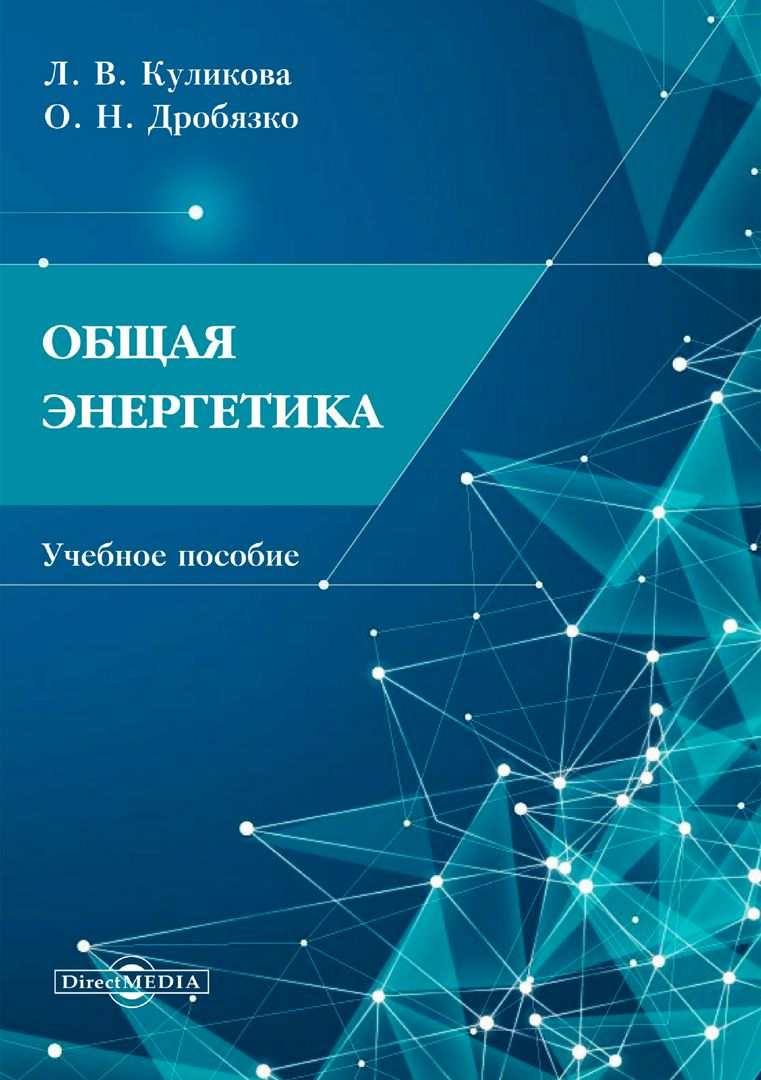 Л. В. Куликова
О. Н. Дробязко

ОБЩАЯ
ЭНЕРГЕТИКА

Учебное пособие

DirectMEDIA